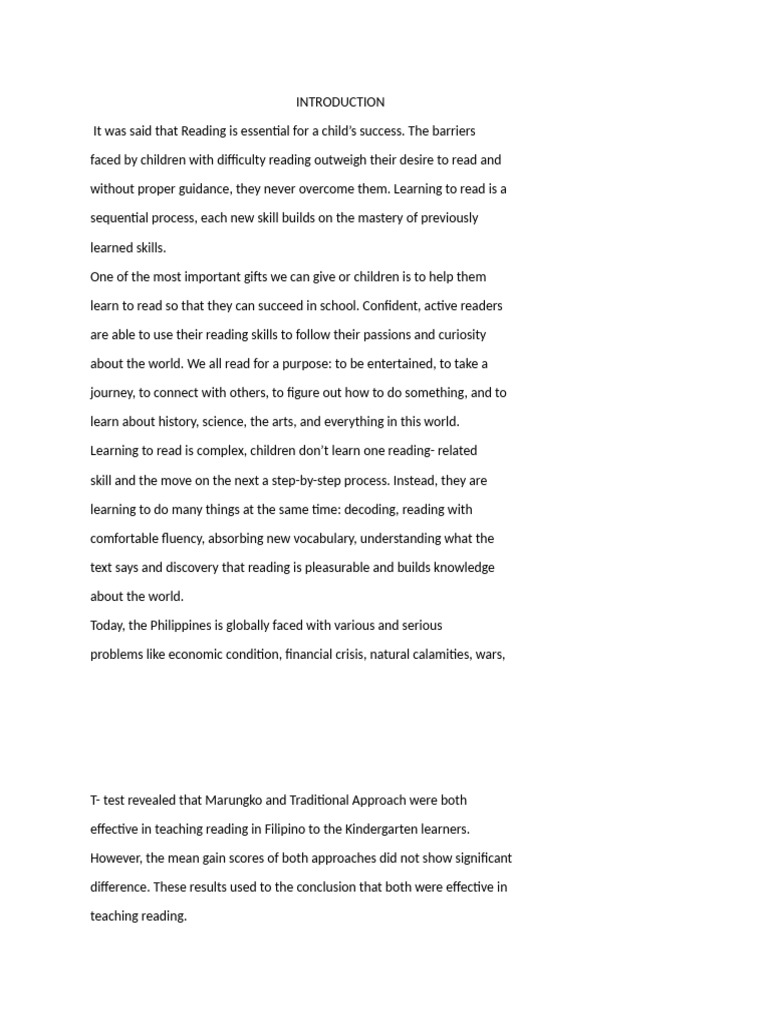 INTRODUCTION

It was said that Reading is essential for a child's success. The barriers faced by children with difficulty reading outweigh their desire to read and without proper guidance, they never overcome them. Learning to read is a sequential process, each new skill builds on the mastery of previously learned skills.

One of the most important gifts we can give or children is to help them learn to read so that they can succeed in school. Confident, active readers are able to use their reading skills to follow their passions and curiosity about the world. We all read for a purpose: to be entertained, to take a journey, to connect with others, to figure out how to do something, and to learn about history, science, the arts, and everything in this world.

Learning to read is complex, children don't learn one reading- related skill and the move on the next a step-by-step process. Instead, they are learning to do many things at the same time: decoding, reading with comfortable fluency, absorbing new vocabulary, understanding what the text says and discovery that reading is pleasurable and builds knowledge about the world.

Today, the Philippines is globally faced with various and serious problems like economic condition, financial crisis, natural calamities, wars,

T- test revealed that Marungko and Traditional Approach were both effective in teaching reading in Filipino to the Kindergarten learners. However, the mean gain scores of both approaches did not show significant difference. These results used to the conclusion that both were effective in teaching reading.